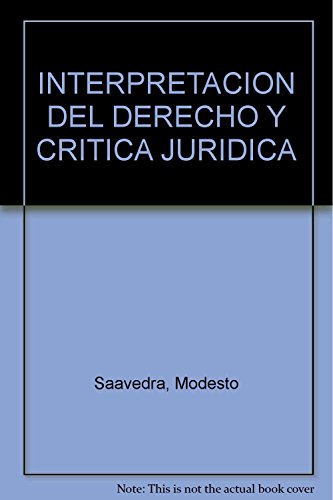 INTERPRETACION DEL DERECHO Y CRITICA JURIDICA

Saavedra, Modesto

Note: This is not the actual book cover